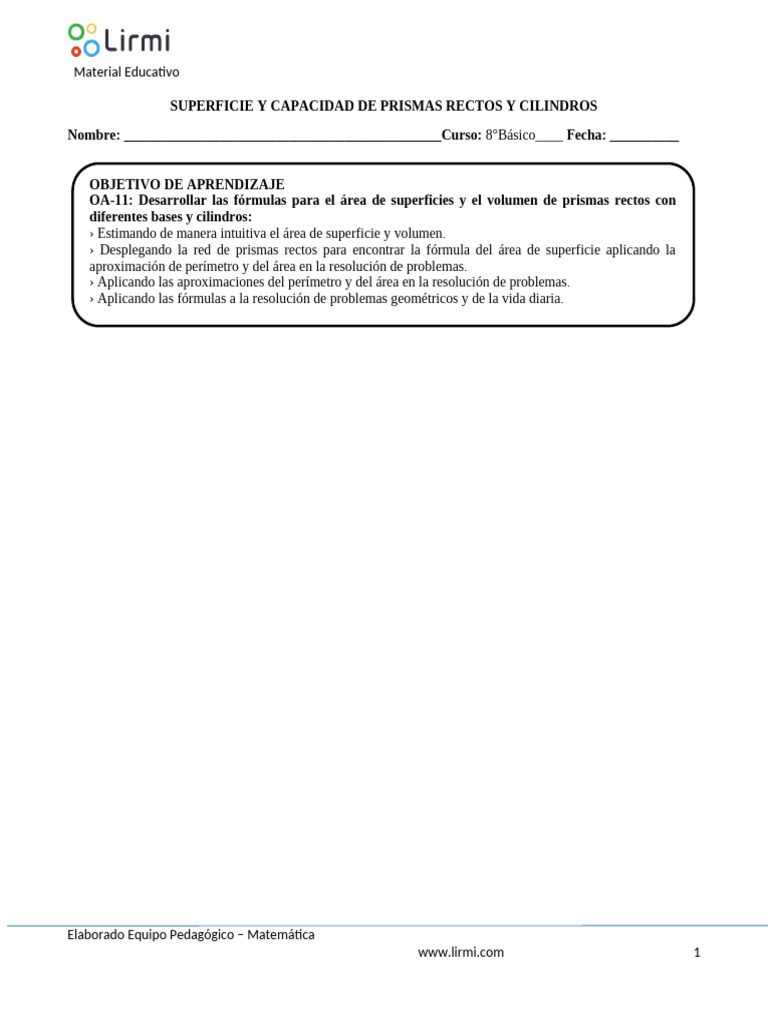 Lirmi
Material Educativo

SUPERFICIE Y CAPACIDAD DE PRISMAS RECTOS Y CILINDROS

Nombre: ______________________________________________Curso: 8°Básico____ Fecha: __________

OBJETIVO DE APRENDIZAJE
OA-11: Desarrollar las fórmulas para el área de superficies y el volumen de prismas rectos con diferentes bases y cilindros:
› Estimando de manera intuitiva el área de superficie y volumen.
› Desplegando la red de prismas rectos para encontrar la fórmula del área de superficie aplicando la aproximación de perímetro y del área en la resolución de problemas.
› Aplicando las aproximaciones del perímetro y del área en la resolución de problemas.
› Aplicando las fórmulas a la resolución de problemas geométricos y de la vida diaria.

Elaborado Equipo Pedagógico – Matemática
www.lirmi.com
1